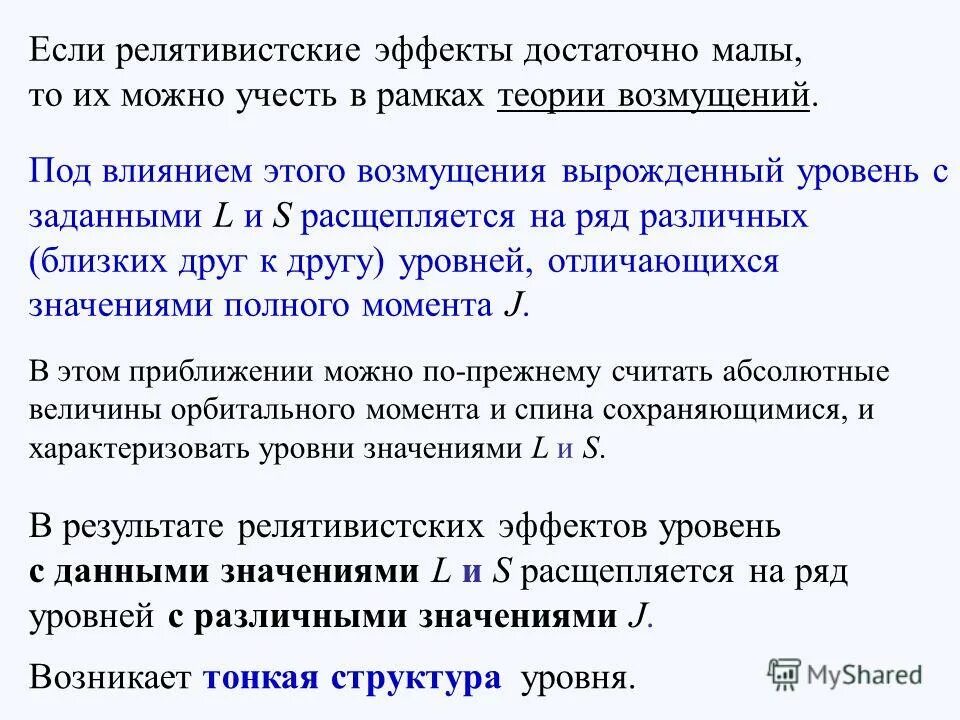 Если релятивистские эффекты достаточно малы, то их можно учесть в рамках теории возмущений.

Под влиянием этого возмущения вырожденный уровень с заданными $L$ и $S$ расщепляется на ряд различных (близких друг к другу) уровней, отличающихся значениями полного момента $J$.

В этом приближении можно по-прежнему считать абсолютные величины орбитального момента и спина сохраняющимися, и характеризовать уровни значениями $L$ и $S$.

В результате релятивистских эффектов уровень с данными значениями $L$ и $S$ расщепляется на ряд уровней с различными значениями $J$.

Возникает тонкая структура уровня.

MyShared